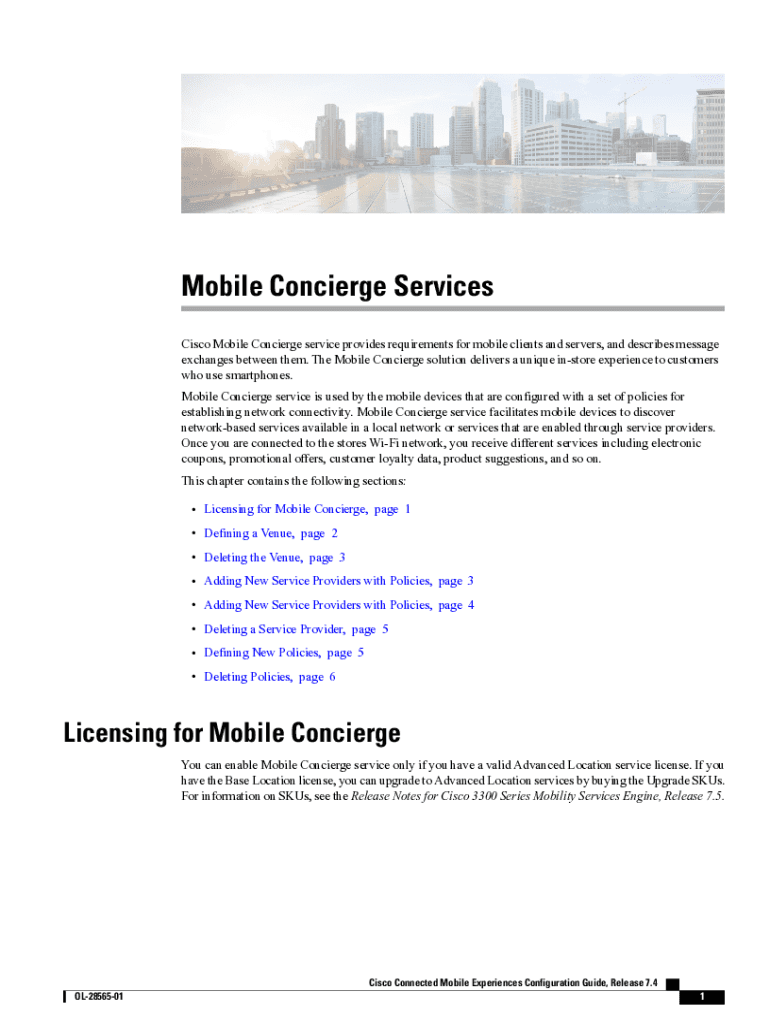 Mobile Concierge Services

Cisco Mobile Concierge service provides requirements for mobile clients and servers, and describes message exchanges between them. The Mobile Concierge solution delivers a unique in-store experience to customers who use smartphones.

Mobile Concierge service is used by the mobile devices that are configured with a set of policies for establishing network connectivity. Mobile Concierge service facilitates mobile devices to discover network-based services available in a local network or services that are enabled through service providers. Once you are connected to the stores Wi-Fi network, you receive different services including electronic coupons, promotional offers, customer loyalty data, product suggestions, and so on.

This chapter contains the following sections:

• Licensing for Mobile Concierge, page 1
• Defining a Venue, page 2
• Deleting the Venue, page 3
• Adding New Service Providers with Policies, page 3
• Adding New Service Providers with Policies, page 4
• Deleting a Service Provider, page 5
• Defining New Policies, page 5
• Deleting Policies, page 6

Licensing for Mobile Concierge

You can enable Mobile Concierge service only if you have a valid Advanced Location service license. If you have the Base Location license, you can upgrade to Advanced Location services by buying the Upgrade SKUs. For information on SKUs, see the Release Notes for Cisco 3300 Series Mobility Services Engine, Release 7.5.

Cisco Connected Mobile Experiences Configuration Guide, Release 7.4

OL-28565-01

1